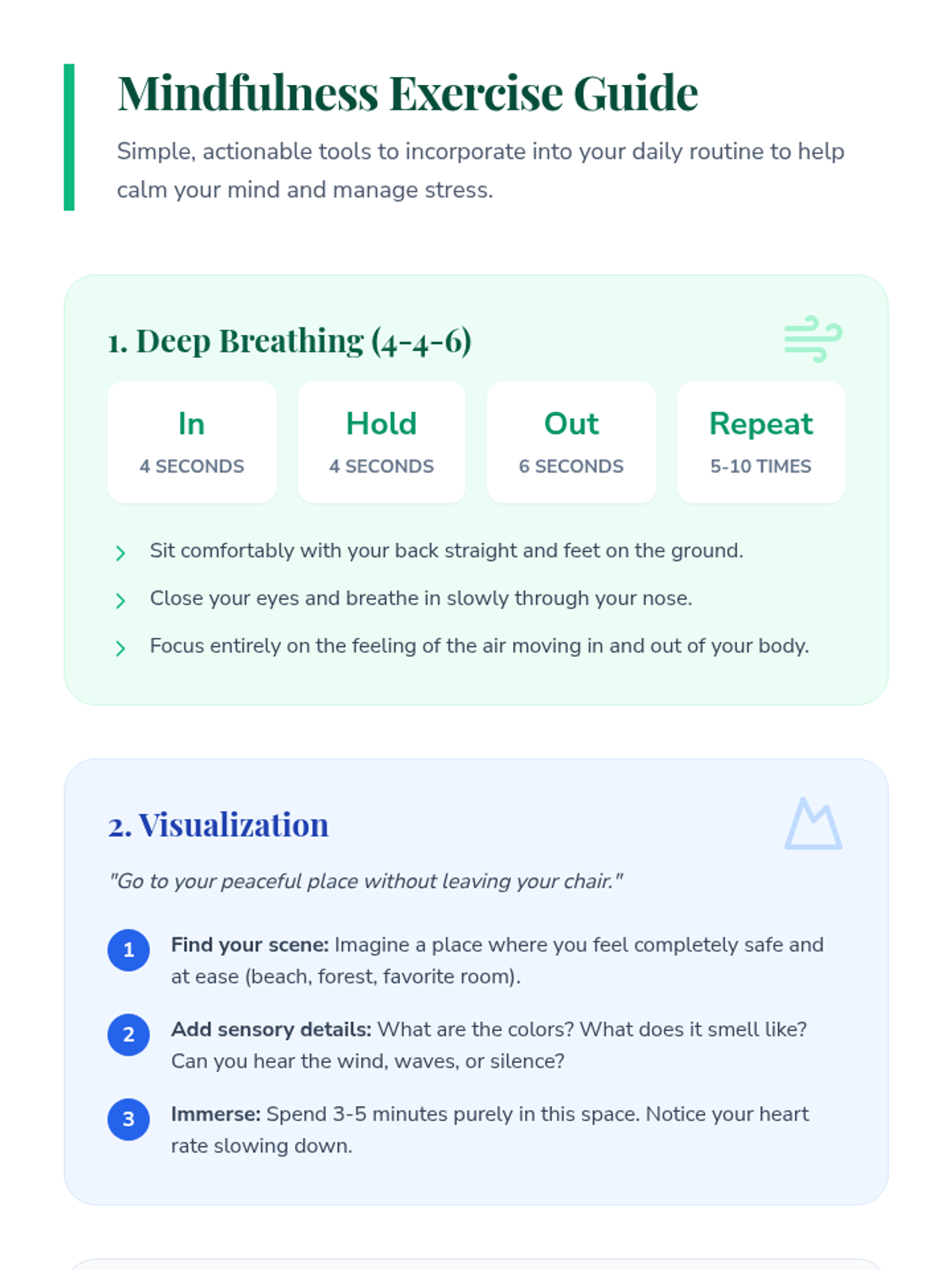 Mindfulness Exercise Guide

Simple, actionable tools to incorporate into your daily routine to help calm your mind and manage stress.

1. Deep Breathing (4-4-6)

In
4 SECONDS

Hold
4 SECONDS

Out
6 SECONDS

Repeat
5-10 TIMES

Sit comfortably with your back straight and feet on the ground.

Close your eyes and breathe in slowly through your nose.

Focus entirely on the feeling of the air moving in and out of your body.

2. Visualization

"Go to your peaceful place without leaving your chair."

1 Find your scene: Imagine a place where you feel completely safe and at ease (beach, forest, favorite room).

2 Add sensory details: What are the colors? What does it smell like? Can you hear the wind, waves, or silence?

3 Immerse: Spend 3-5 minutes purely in this space. Notice your heart rate slowing down.